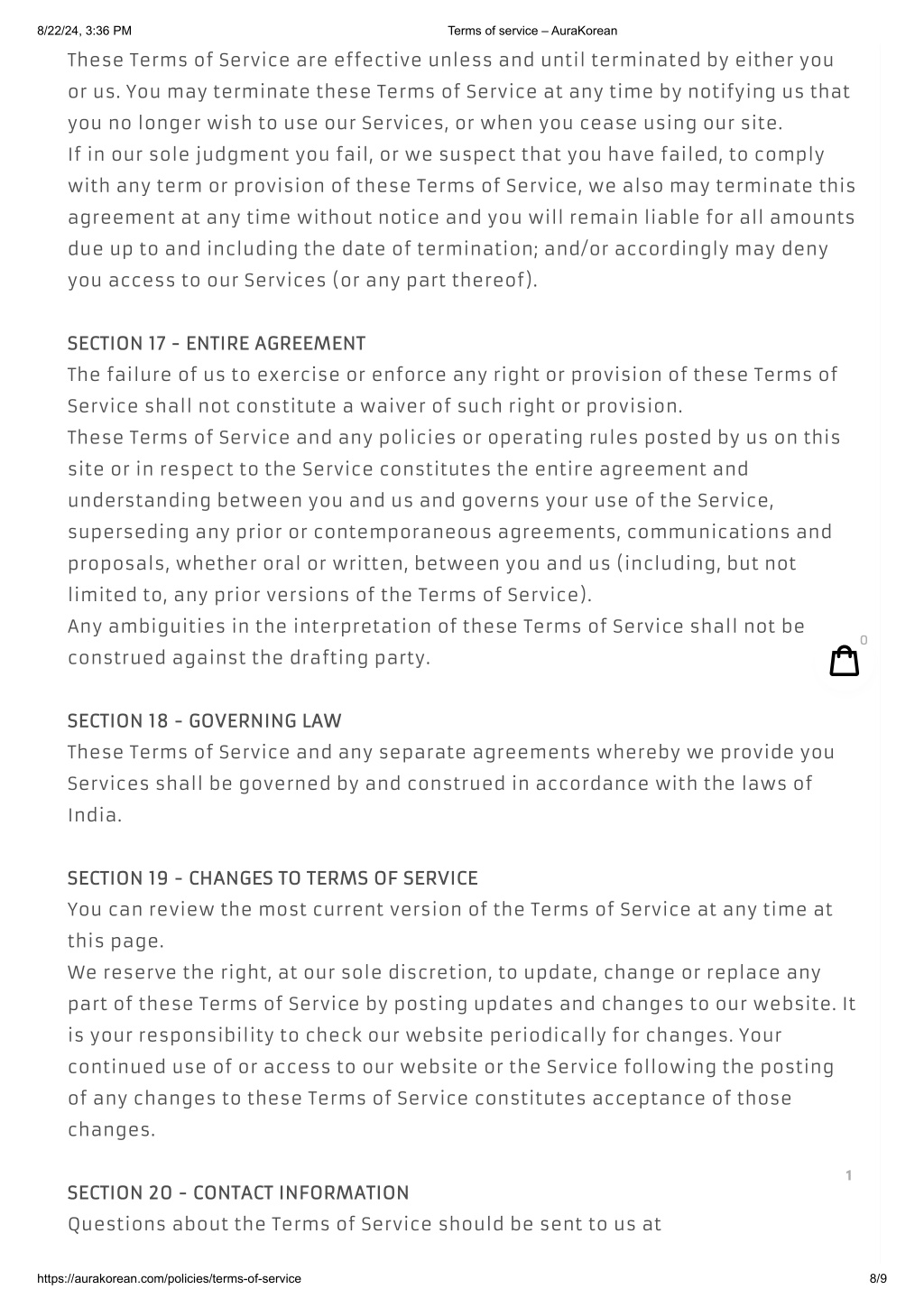 8/22/24, 3:36 PM Terms of service – AuraKorean

These Terms of Service are effective unless and until terminated by either you or us. You may terminate these Terms of Service at any time by notifying us that you no longer wish to use our Services, or when you cease using our site.
If in our sole judgment you fail, or we suspect that you have failed, to comply with any term or provision of these Terms of Service, we also may terminate this agreement at any time without notice and you will remain liable for all amounts due up to and including the date of termination; and/or accordingly may deny you access to our Services (or any part thereof).

SECTION 17 - ENTIRE AGREEMENT
The failure of us to exercise or enforce any right or provision of these Terms of Service shall not constitute a waiver of such right or provision.
These Terms of Service and any policies or operating rules posted by us on this site or in respect to the Service constitutes the entire agreement and understanding between you and us and governs your use of the Service, superseding any prior or contemporaneous agreements, communications and proposals, whether oral or written, between you and us (including, but not limited to, any prior versions of the Terms of Service).
Any ambiguities in the interpretation of these Terms of Service shall not be construed against the drafting party.

0

SECTION 18 - GOVERNING LAW
These Terms of Service and any separate agreements whereby we provide you Services shall be governed by and construed in accordance with the laws of India.

SECTION 19 - CHANGES TO TERMS OF SERVICE
You can review the most current version of the Terms of Service at any time at this page.
We reserve the right, at our sole discretion, to update, change or replace any part of these Terms of Service by posting updates and changes to our website. It is your responsibility to check our website periodically for changes. Your continued use of or access to our website or the Service following the posting of any changes to these Terms of Service constitutes acceptance of those changes.

1

SECTION 20 - CONTACT INFORMATION
Questions about the Terms of Service should be sent to us at

https://aurakorean.com/policies/terms-of-service 8/9